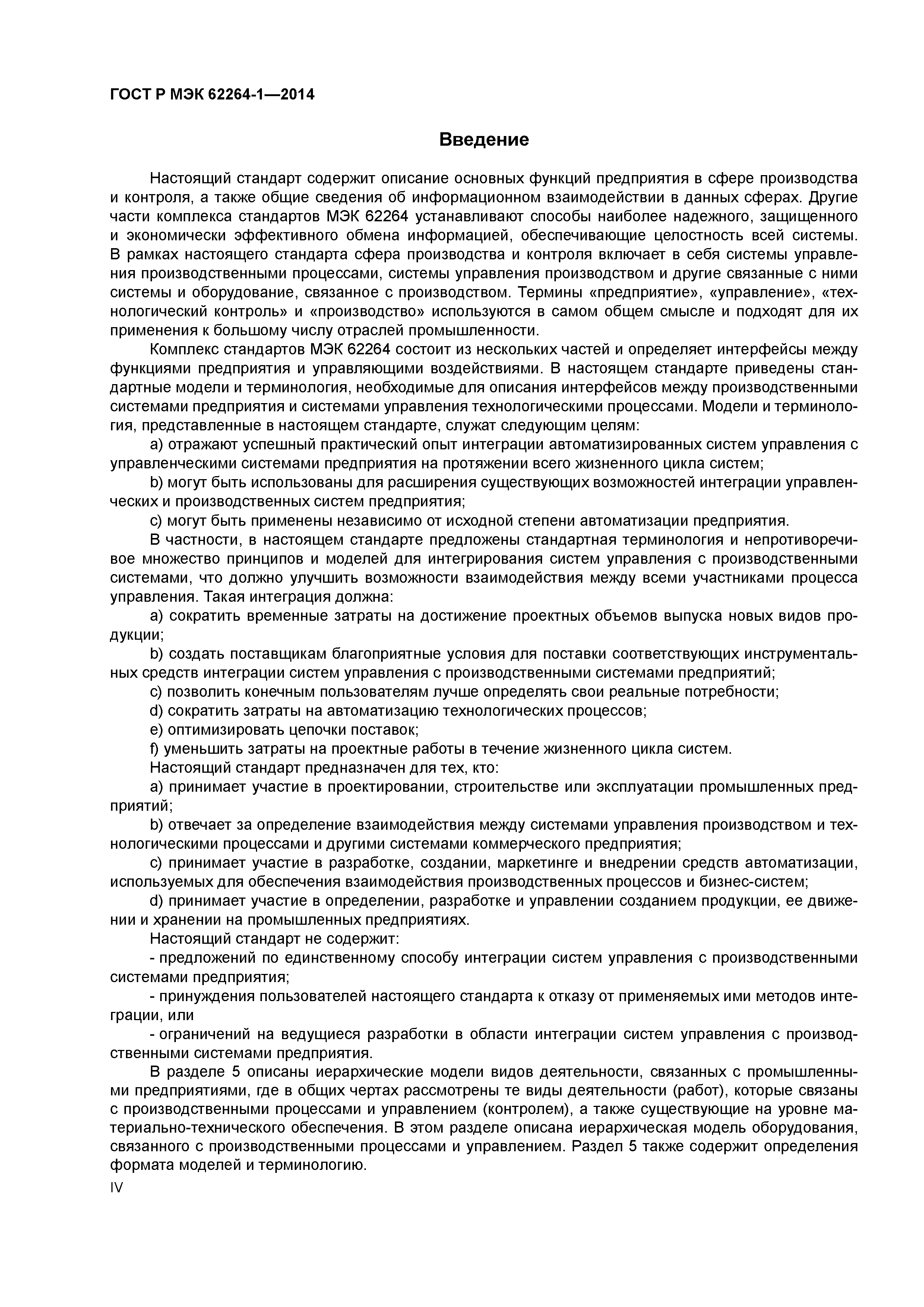 ГОСТ Р МЭК 62264-1—2014

Введение

Настоящий стандарт содержит описание основных функций предприятия в сфере производства и контроля, а также общие сведения об информационном взаимодействии в данных сферах. Другие части комплекса стандартов МЭК 62264 устанавливают способы наиболее надежного, защищенного и экономически эффективного обмена информацией, обеспечивающие целостность всей системы. В рамках настоящего стандарта сфера производства и контроля включает в себя системы управления производственными процессами, системы управления производством и другие связанные с ними системы и оборудование, связанное с производством. Термины «предприятие», «управление», «технологический контроль» и «производство» используются в самом общем смысле и подходят для их применения к большому числу отраслей промышленности.

Комплекс стандартов МЭК 62264 состоит из нескольких частей и определяет интерфейсы между функциями предприятия и управляющими воздействиями. В настоящем стандарте приведены стандартные модели и терминология, необходимые для описания интерфейсов между производственными системами предприятия и системами управления технологическими процессами. Модели и терминология, представленные в настоящем стандарте, служат следующим целям:

a) отражают успешный практический опыт интеграции автоматизированных систем управления с управленческими системами предприятия на протяжении всего жизненного цикла систем;

b) могут быть использованы для расширения существующих возможностей интеграции управленческих и производственных систем предприятия;

c) могут быть применены независимо от исходной степени автоматизации предприятия.

В частности, в настоящем стандарте предложены стандартная терминология и непротиворечивое множество принципов и моделей для интегрирования систем управления с производственными системами, что должно улучшить возможности взаимодействия между всеми участниками процесса управления. Такая интеграция должна:

a) сократить временные затраты на достижение проектных объемов выпуска новых видов продукции;

b) создать поставщикам благоприятные условия для поставки соответствующих инструментальных средств интеграции систем управления с производственными системами предприятий;

c) позволить конечным пользователям лучше определять свои реальные потребности;

d) сократить затраты на автоматизацию технологических процессов;

e) оптимизировать цепочки поставок;

f) уменьшить затраты на проектные работы в течение жизненного цикла систем.

Настоящий стандарт предназначен для тех, кто:

a) принимает участие в проектировании, строительстве или эксплуатации промышленных предприятий;

b) отвечает за определение взаимодействия между системами управления производством и технологическими процессами и другими системами коммерческого предприятия;

c) принимает участие в разработке, создании, маркетинге и внедрении средств автоматизации, используемых для обеспечения взаимодействия производственных процессов и бизнес-систем;

d) принимает участие в определении, разработке и управлении созданием продукции, ее движении и хранении на промышленных предприятиях.

Настоящий стандарт не содержит:

- предложений по единственному способу интеграции систем управления с производственными системами предприятия;

- принуждения пользователей настоящего стандарта к отказу от применяемых ими методов интеграции, или

- ограничений на ведущиеся разработки в области интеграции систем управления с производственными системами предприятия.

В разделе 5 описаны иерархические модели видов деятельности, связанных с промышленными предприятиями, где в общих чертах рассмотрены те виды деятельности (работ), которые связаны с производственными процессами и управлением (контролем), а также существующие на уровне материально-технического обеспечения. В этом разделе описана иерархическая модель оборудования, связанного с производственными процессами и управлением. Раздел 5 также содержит определения формата моделей и терминологию.

IV